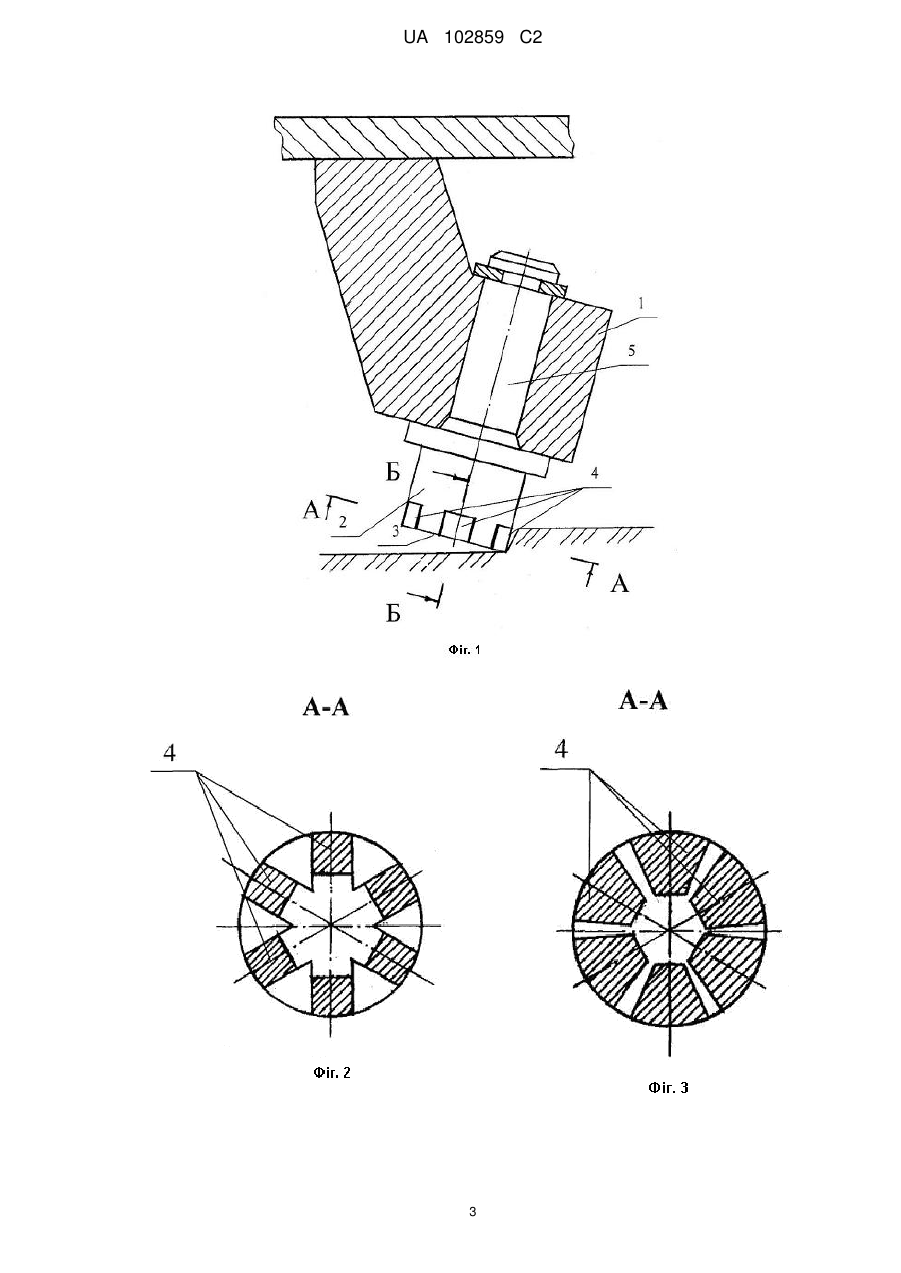 UA 102859 C2

1
5
Б
4
А
2
3
А
Б

Фіг. 1

А-А

4

Фіг. 2

А-А

4

Фіг. 3

3